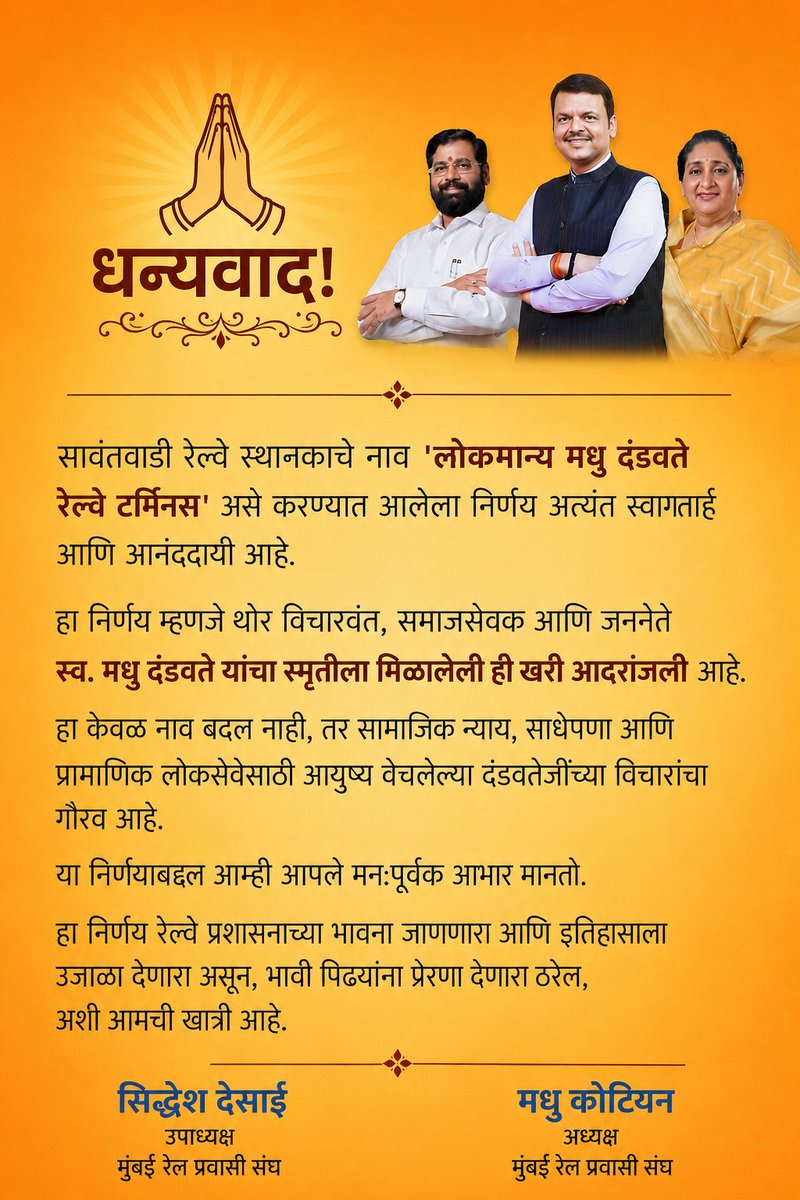 धन्यवाद!

सावंतवाडी रेल्वे स्थानकाचे नाव 'लोकमान्य मधु दंडवते रेल्वे टर्मिनस' असे करण्यात आलेला निर्णय अत्यंत स्वागतार्ह आणि आनंददायी आहे.

हा निर्णय म्हणजे थोर विचारवंत, समाजसेवक आणि जननेते स्व. मधु दंडवते यांचा स्मृतीला मिळालेली ही खरी आदरांजली आहे.

हा केवळ नाव बदल नाही, तर सामाजिक न्याय, साधेपणा आणि प्रामाणिक लोकसेवेसाठी आयुष्य वेचलेल्या दंडवतेजींच्या विचारांचा गौरव आहे.

या निर्णयाबद्दल आम्ही आपले मन:पूर्वक आभार मानतो.

हा निर्णय रेल्वे प्रशासनाच्या भावना जाणणारा आणि इतिहासाला उजाळा देणारा असून, भावी पिढ्यांना प्रेरणा देणारा ठरेल, अशी आमची खात्री आहे.

सिद्धेश देसाई
उपाध्यक्ष
मुंबई रेल प्रवासी संघ

मधु कोटियन
अध्यक्ष
मुंबई रेल प्रवासी संघ